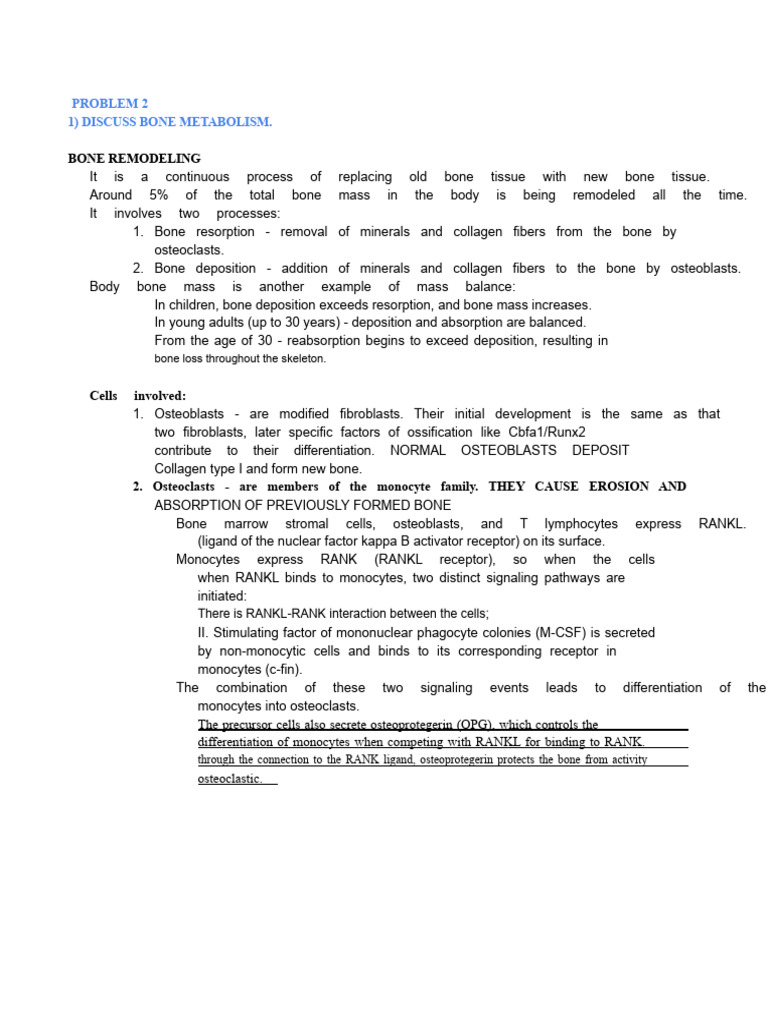 PROBLEM 2
1) DISCUSS BONE METABOLISM.

BONE REMODELING
It is a continuous process of replacing old bone tissue with new bone tissue. Around 5% of the total bone mass in the body is being remodeled all the time. It involves two processes:
1. Bone resorption - removal of minerals and collagen fibers from the bone by osteoclasts.
2. Bone deposition - addition of minerals and collagen fibers to the bone by osteoblasts.
Body bone mass is another example of mass balance:
In children, bone deposition exceeds resorption, and bone mass increases.
In young adults (up to 30 years) - deposition and absorption are balanced.
From the age of 30 - reabsorption begins to exceed deposition, resulting in bone loss throughout the skeleton.

Cells involved:
1. Osteoblasts - are modified fibroblasts. Their initial development is the same as that two fibroblasts, later specific factors of ossification like Cbfa1/Runx2 contribute to their differentiation. NORMAL OSTEOBLASTS DEPOSIT Collagen type I and form new bone.
2. Osteoclasts - are members of the monocyte family. THEY CAUSE EROSION AND ABSORPTION OF PREVIOUSLY FORMED BONE
Bone marrow stromal cells, osteoblasts, and T lymphocytes express RANKL. (ligand of the nuclear factor kappa B activator receptor) on its surface.
Monocytes express RANK (RANKL receptor), so when the cells when RANKL binds to monocytes, two distinct signaling pathways are initiated:
There is RANKL-RANK interaction between the cells;
II. Stimulating factor of mononuclear phagocyte colonies (M-CSF) is secreted by non-monocytic cells and binds to its corresponding receptor in monocytes (c-fin).
The combination of these two signaling events leads to differentiation of the monocytes into osteoclasts.
The precursor cells also secrete osteoprotegerin (OPG), which controls the differentiation of monocytes when competing with RANKL for binding to RANK. through the connection to the RANK ligand, osteoprotegerin protects the bone from activity osteoclastic.